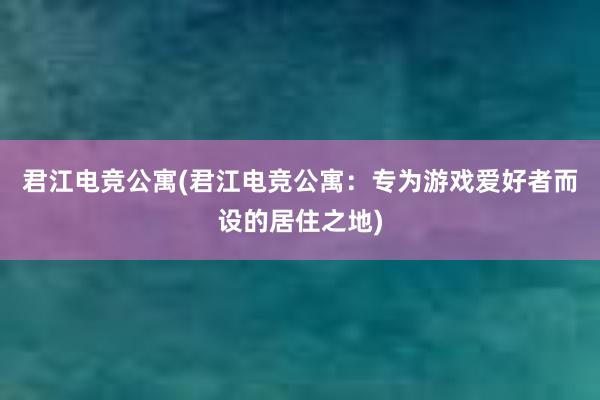 君江电竞公寓(君江电竞公寓：专为游戏爱好者而设的居住之地)